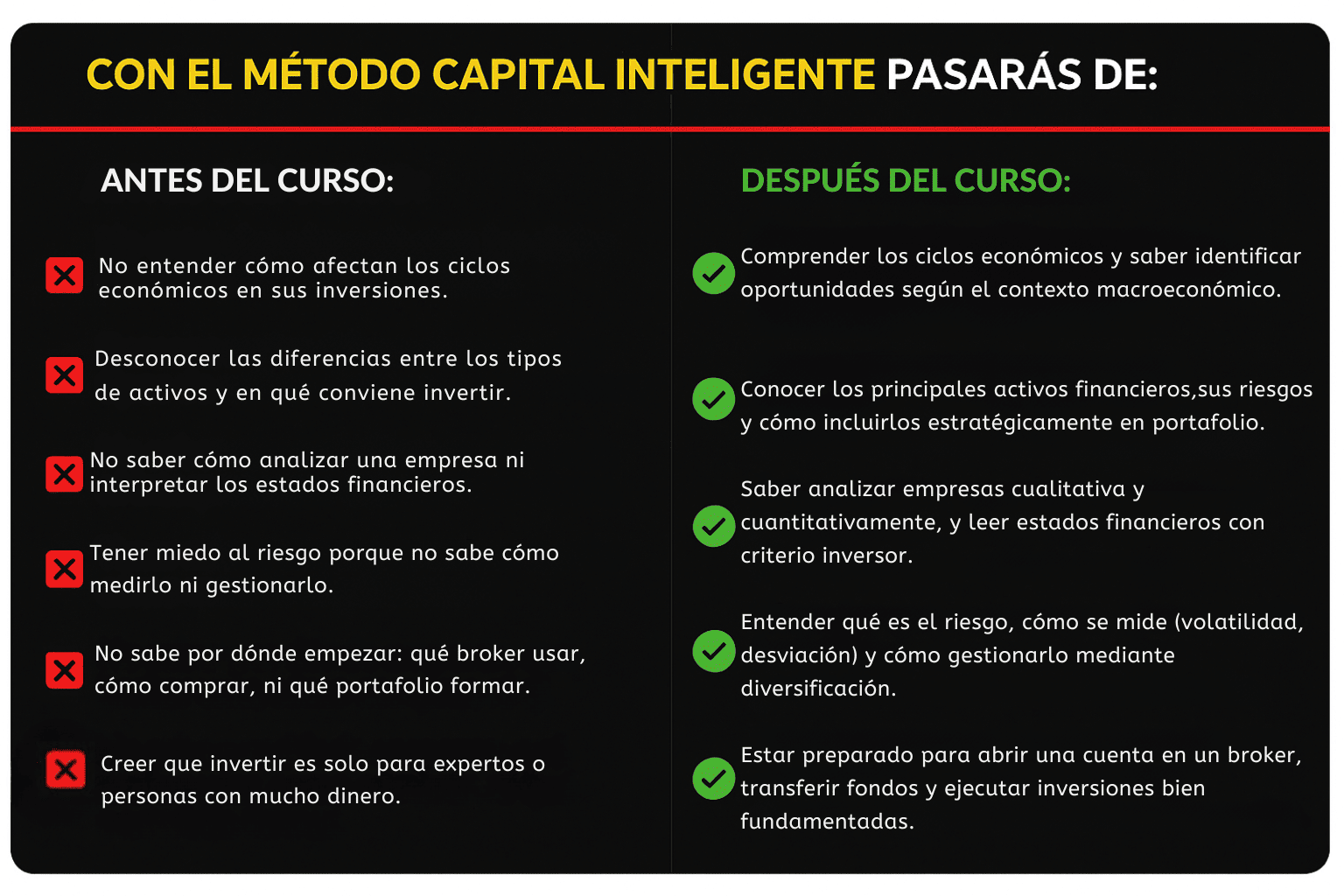 CON EL MÉTODO CAPITAL INTELIGENTE PASARÁS DE:

ANTES DEL CURSO:

No entender cómo afectan los ciclos económicos en sus inversiones.

Desconocer las diferencias entre los tipos de activos y en qué conviene invertir.

No saber cómo analizar una empresa ni interpretar los estados financieros.

Tener miedo al riesgo porque no sabe cómo medirlo ni gestionarlo.

No sabe por dónde empezar: qué broker usar, cómo comprar, ni qué portafolio formar.

Creer que invertir es solo para expertos o personas con mucho dinero.

DESPUÉS DEL CURSO:

Comprender los ciclos económicos y saber identificar oportunidades según el contexto macroeconómico.

Conocer los principales activos financieros,sus riesgos y cómo incluirlos estratégicamente en portafolio.

Saber analizar empresas cualitativa y cuantitativamente, y leer estados financieros con criterio inversor.

Entender qué es el riesgo, cómo se mide (volatilidad, desviación) y cómo gestionarlo mediante diversificación.

Estar preparado para abrir una cuenta en un broker, transferir fondos y ejecutar inversiones bien fundamentadas.